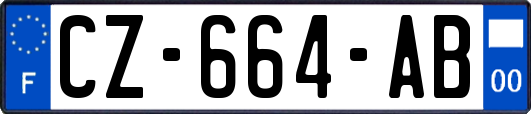 F
CZ-664-AB
00